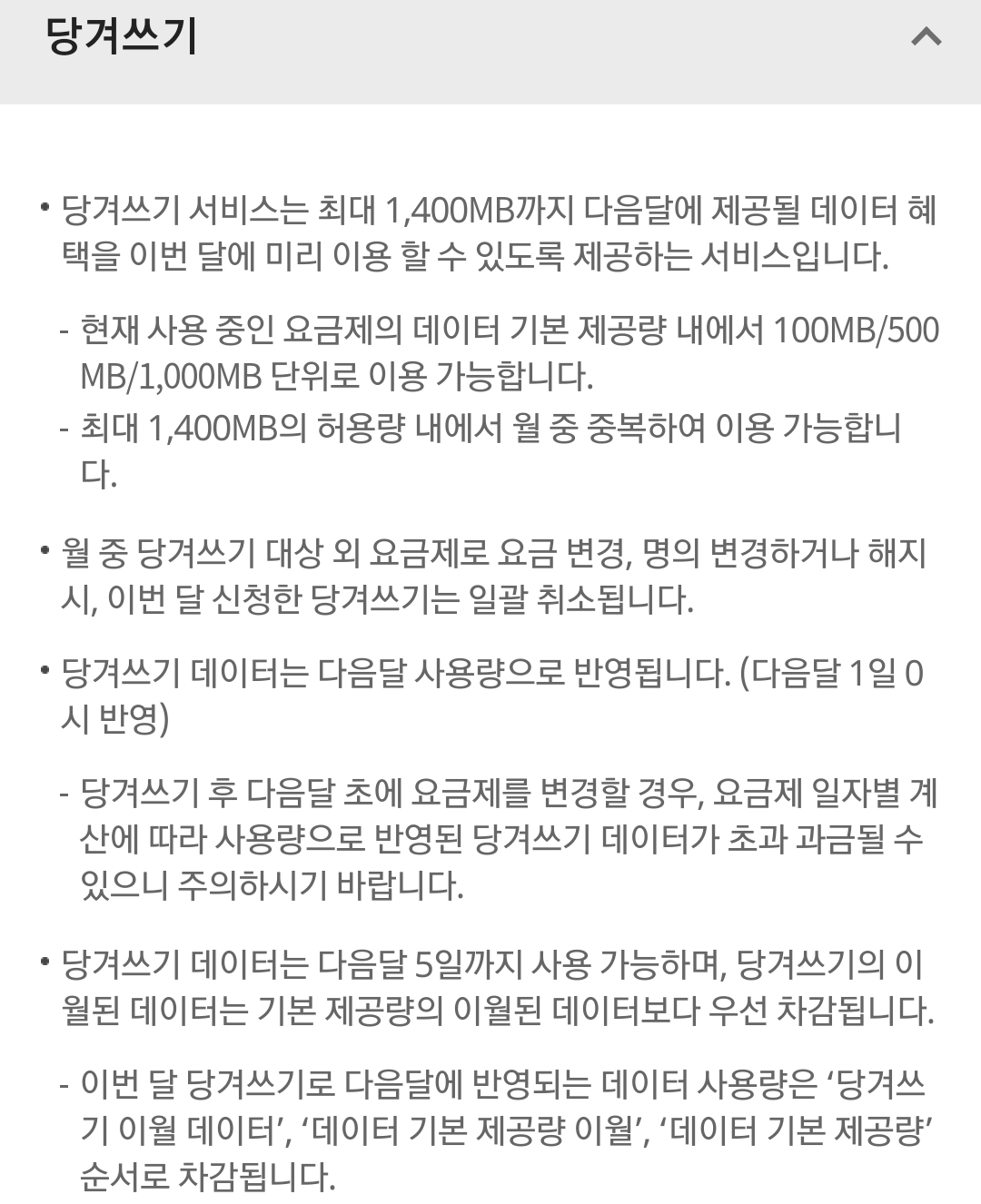 당겨쓰기

• 당겨쓰기 서비스는 최대 1,400MB까지 다음달에 제공될 데이터 혜택을 이번 달에 미리 이용 할 수 있도록 제공하는 서비스입니다.

- 현재 사용 중인 요금제의 데이터 기본 제공량 내에서 100MB/500MB/1,000MB 단위로 이용 가능합니다.
- 최대 1,400MB의 허용량 내에서 월 중 중복하여 이용 가능합니다.

• 월 중 당겨쓰기 대상 외 요금제로 요금 변경, 명의 변경하거나 해지 시, 이번 달 신청한 당겨쓰기는 일괄 취소됩니다.

• 당겨쓰기 데이터는 다음달 사용량으로 반영됩니다. (다음달 1일 0시 반영)

- 당겨쓰기 후 다음달 초에 요금제를 변경할 경우, 요금제 일자별 계산에 따라 사용량으로 반영된 당겨쓰기 데이터가 초과 과금될 수 있으니 주의하시기 바랍니다.

• 당겨쓰기 데이터는 다음달 5일까지 사용 가능하며, 당겨쓰기의 이월된 데이터는 기본 제공량의 이월된 데이터보다 우선 차감됩니다.

- 이번 달 당겨쓰기로 다음달에 반영되는 데이터 사용량은 ‘당겨쓰기 이월 데이터’, ‘데이터 기본 제공량 이월’, ‘데이터 기본 제공량’ 순서로 차감됩니다.